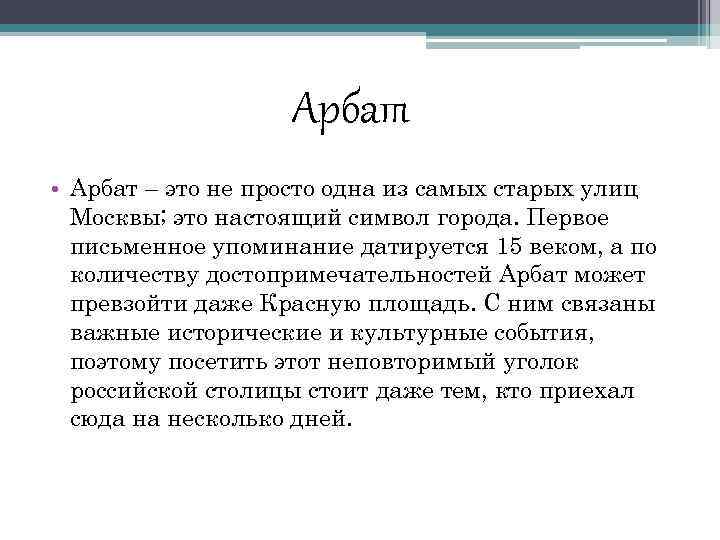 Арбат

• Арбат – это не просто одна из самых старых улиц Москвы; это настоящий символ города. Первое письменное упоминание датируется 15 веком, а по количеству достопримечательностей Арбат может превзойти даже Красную площадь. С ним связаны важные исторические и культурные события, поэтому посетить этот неповторимый уголок российской столицы стоит даже тем, кто приехал сюда на несколько дней.